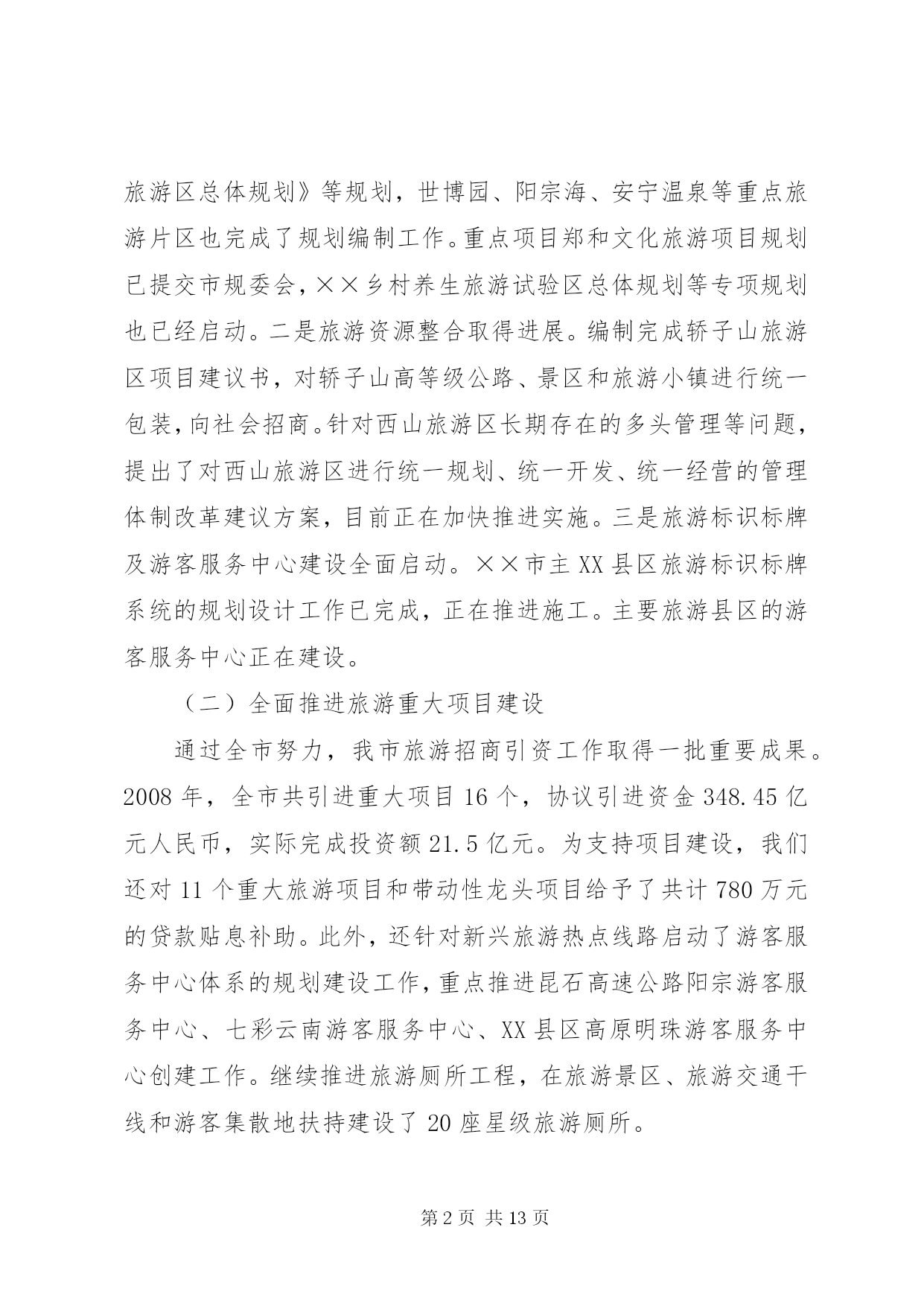 旅游区总体规划》等规划，世博园、阳宗海、安宁温泉等重点旅游片区也完成了规划编制工作。重点项目郑和文化旅游项目规划已提交市规委会，××乡村养生旅游试验区总体规划等专项规划也已经启动。二是旅游资源整合取得进展。编制完成轿子山旅游区项目建议书，对轿子山高等级公路、景区和旅游小镇进行统一包装，向社会招商。针对西山旅游区长期存在的多头管理等问题，提出了对西山旅游区进行统一规划、统一开发、统一经营的管理体制改革建议方案，目前正在加快推进实施。三是旅游标识标牌及游客服务中心建设全面启动。××市主XX县区旅游标识标牌系统的规划设计工作已完成，正在推进施工。主要旅游县区的游客服务中心正在建设。

（二）全面推进旅游重大项目建设

通过全市努力，我市旅游招商引资工作取得一批重要成果。2008年，全市共引进重大项目16个，协议引进资金348.45亿元人民币，实际完成投资额21.5亿元。为支持项目建设，我们还对11个重大旅游项目和带动性龙头项目给予了共计780万元的贷款贴息补助。此外，还针对新兴旅游热点线路启动了游客服务中心体系的规划建设工作，重点推进昆石高速公路阳宗游客服务中心、七彩云南游客服务中心、XX县区高原明珠游客服务中心创建工作。继续推进旅游厕所工程，在旅游景区、旅游交通干线和游客集散地扶持建设了20座星级旅游厕所。

第2页 共13页